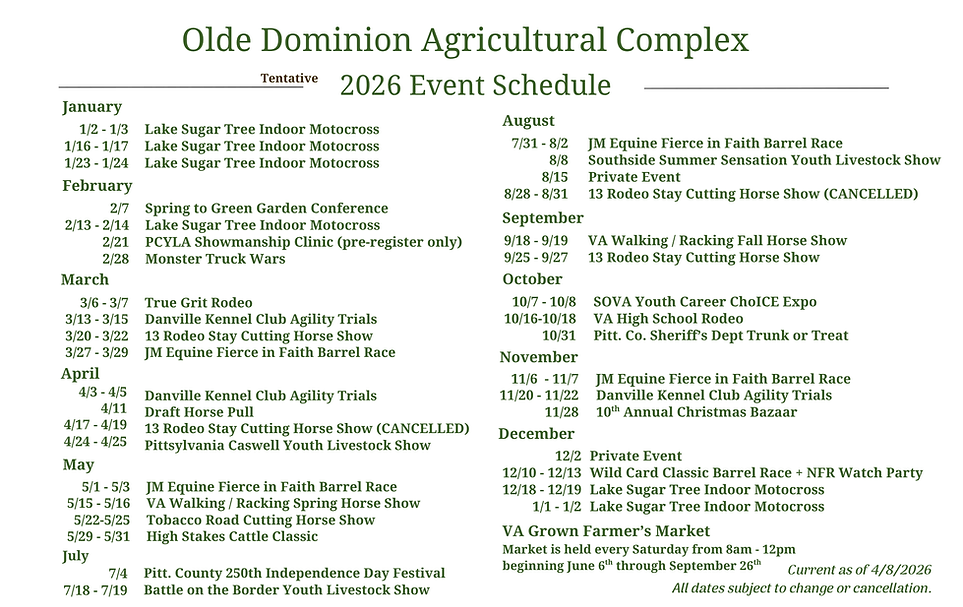 Olde Dominion Agricultural Complex

Tentative

2026 Event Schedule

January
1/2 - 1/3 Lake Sugar Tree Indoor Motocross
1/16 - 1/17 Lake Sugar Tree Indoor Motocross
1/23 - 1/24 Lake Sugar Tree Indoor Motocross

February
2/7 Spring to Green Garden Conference
2/13 - 2/14 Lake Sugar Tree Indoor Motocross
2/21 PCYLA Showmanship Clinic (pre-register only)
2/28 Monster Truck Wars

March
3/6 - 3/7 True Grit Rodeo
3/13 - 3/15 Danville Kennel Club Agility Trials
3/20 - 3/22 13 Rodeo Stay Cutting Horse Show
3/27 - 3/29 JM Equine Fierce in Faith Barrel Race

April
4/3 - 4/5 Danville Kennel Club Agility Trials
4/11 Draft Horse Pull
4/17 - 4/19 13 Rodeo Stay Cutting Horse Show (CANCELLED)
4/24 - 4/25 Pittsylvania Caswell Youth Livestock Show

May
5/1 - 5/3 JM Equine Fierce in Faith Barrel Race
5/15 - 5/16 VA Walking / Racking Spring Horse Show
5/22-5/25 Tobacco Road Cutting Horse Show
5/29 - 5/31 High Stakes Cattle Classic

July
7/4 Pitt. County 250th Independence Day Festival
7/18 - 7/19 Battle on the Border Youth Livestock Show

August
7/31 - 8/2 JM Equine Fierce in Faith Barrel Race
8/8 Southside Summer Sensation Youth Livestock Show
8/15 Private Event
8/28 - 8/31 13 Rodeo Stay Cutting Horse Show (CANCELLED)

September
9/18 - 9/19 VA Walking / Racking Fall Horse Show
9/25 - 9/27 13 Rodeo Stay Cutting Horse Show

October
10/7 - 10/8 SOVA Youth Career ChoICE Expo
10/16-10/18 VA High School Rodeo
10/31 Pitt. Co. Sheriff's Dept Trunk or Treat

November
11/6 - 11/7 JM Equine Fierce in Faith Barrel Race
11/20 - 11/22 Danville Kennel Club Agility Trials
11/28 10$^{th}$ Annual Christmas Bazaar

December
12/2 Private Event
12/10 - 12/13 Wild Card Classic Barrel Race + NFR Watch Party
12/18 - 12/19 Lake Sugar Tree Indoor Motocross
1/1 - 1/2 Lake Sugar Tree Indoor Motocross

VA Grown Farmer's Market
Market is held every Saturday from 8am - 12pm beginning June 6$^{th}$ through September 26$^{th}$

Current as of 4/8/2026
All dates subject to change or cancellation.